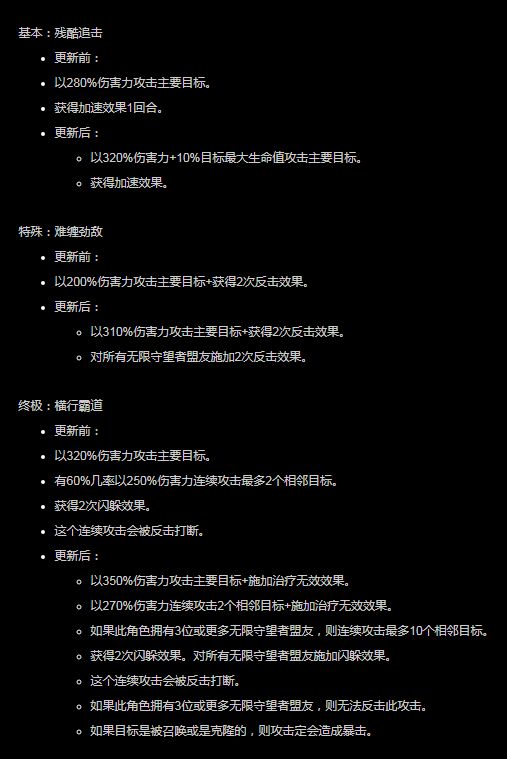 基本：残酷追击

- 更新前：
- 以280%伤害力攻击主要目标。
- 获得加速效果1回合。
- 更新后：
  - 以320%伤害力+10%目标最大生命值攻击主要目标。
  - 获得加速效果。

特殊：难缠劲敌

- 更新前：
- 以200%伤害力攻击主要目标+获得2次反击效果。
- 更新后：
  - 以310%伤害力攻击主要目标+获得2次反击效果。
  - 对所有无限守望者盟友施加2次反击效果。

终极：横行霸道

- 更新前：
- 以320%伤害力攻击主要目标。
- 有60%几率以250%伤害力连续攻击最多2个相邻目标。
- 获得2次闪躲效果。
- 这个连续攻击会被反击打断。
- 更新后：
  - 以350%伤害力攻击主要目标+施加治疗无效效果。
  - 以270%伤害力连续攻击2个相邻目标+施加治疗无效效果。
  - 如果此角色拥有3位或更多无限守望者盟友，则连续攻击最多10个相邻目标。
  - 获得2次闪躲效果。对所有无限守望者盟友施加闪躲效果。
  - 这个连续攻击会被反击打断。
  - 如果此角色拥有3位或更多无限守望者盟友，则无法反击此攻击。
  - 如果目标是被召唤或是克隆的，则攻击定会造成暴击。